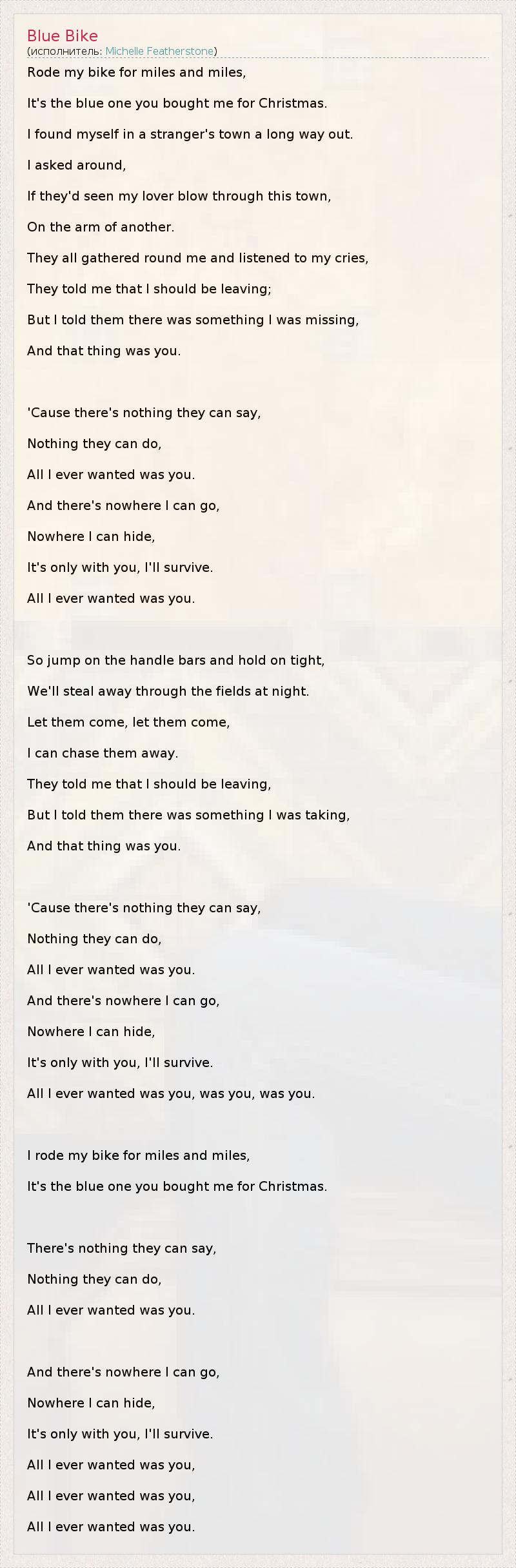 Blue Bike
(исполнитель: Michelle Featherstone)

Rode my bike for miles and miles,
It's the blue one you bought me for Christmas.
I found myself in a stranger's town a long way out.
I asked around,
If they'd seen my lover blow through this town,
On the arm of another.
They all gathered round me and listened to my cries,
They told me that I should be leaving;
But I told them there was something I was missing,
And that thing was you.

'Cause there's nothing they can say,
Nothing they can do,
All I ever wanted was you.
And there's nowhere I can go,
Nowhere I can hide,
It's only with you, I'll survive.
All I ever wanted was you.

So jump on the handle bars and hold on tight,
We'll steal away through the fields at night.
Let them come, let them come,
I can chase them away.
They told me that I should be leaving,
But I told them there was something I was taking,
And that thing was you.

'Cause there's nothing they can say,
Nothing they can do,
All I ever wanted was you.
And there's nowhere I can go,
Nowhere I can hide,
It's only with you, I'll survive.
All I ever wanted was you, was you, was you.

I rode my bike for miles and miles,
It's the blue one you bought me for Christmas.

There's nothing they can say,
Nothing they can do,
All I ever wanted was you.

And there's nowhere I can go,
Nowhere I can hide,
It's only with you, I'll survive.
All I ever wanted was you,
All I ever wanted was you,
All I ever wanted was you.